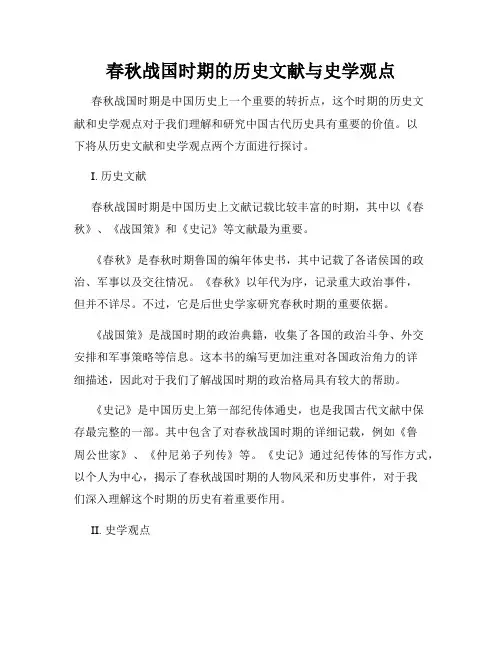 春秋战国时期的历史文献与史学观点

春秋战国时期是中国历史上一个重要的转折点，这个时期的历史文献和史学观点对于我们理解和研究中国古代历史具有重要的价值。以下将从历史文献和史学观点两个方面进行探讨。

I. 历史文献

春秋战国时期是中国历史上文献记载比较丰富的时期，其中以《春秋》、《战国策》和《史记》等文献最为重要。

《春秋》是春秋时期鲁国的编年体史书，其中记载了各诸侯国的政治、军事以及交往情况。《春秋》以年代为序，记录重大政治事件，但并不详尽。不过，它是后世史学家研究春秋时期的重要依据。

《战国策》是战国时期的政治典籍，收集了各国的政治斗争、外交安排和军事策略等信息。这本书的编写更加注重对各国政治角力的详细描述，因此对于我们了解战国时期的政治格局具有较大的帮助。

《史记》是中国历史上第一部纪传体通史，也是我国古代文献中保存最完整的一部。其中包含了对春秋战国时期的详细记载，例如《鲁周公世家》、《仲尼弟子列传》等。《史记》通过纪传体的写作方式，以个人为中心，揭示了春秋战国时期的人物风采和历史事件，对于我们深入理解这个时期的历史有着重要作用。

II. 史学观点